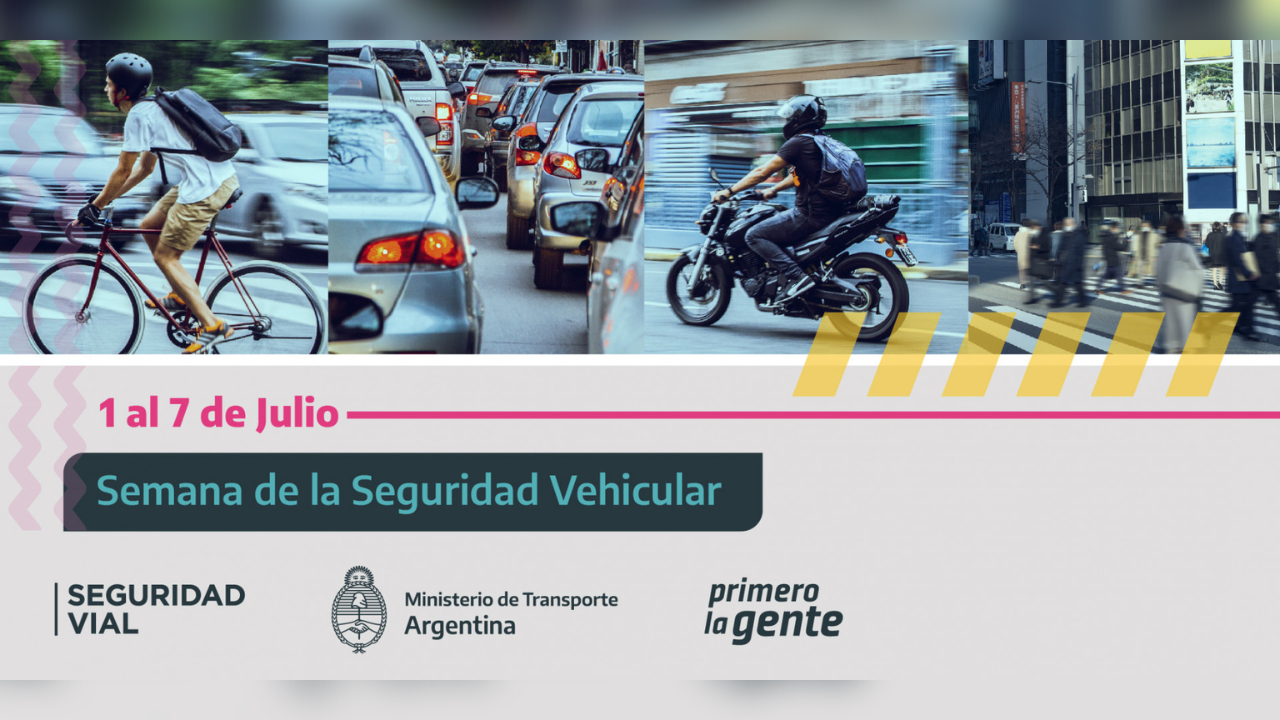 1 al 7 de Julio

Semana de la Seguridad Vehicular

SEGURIDAD VIAL

Ministerio de Transporte Argentina

primero la gente